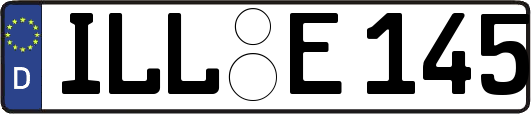 D ILL E 145